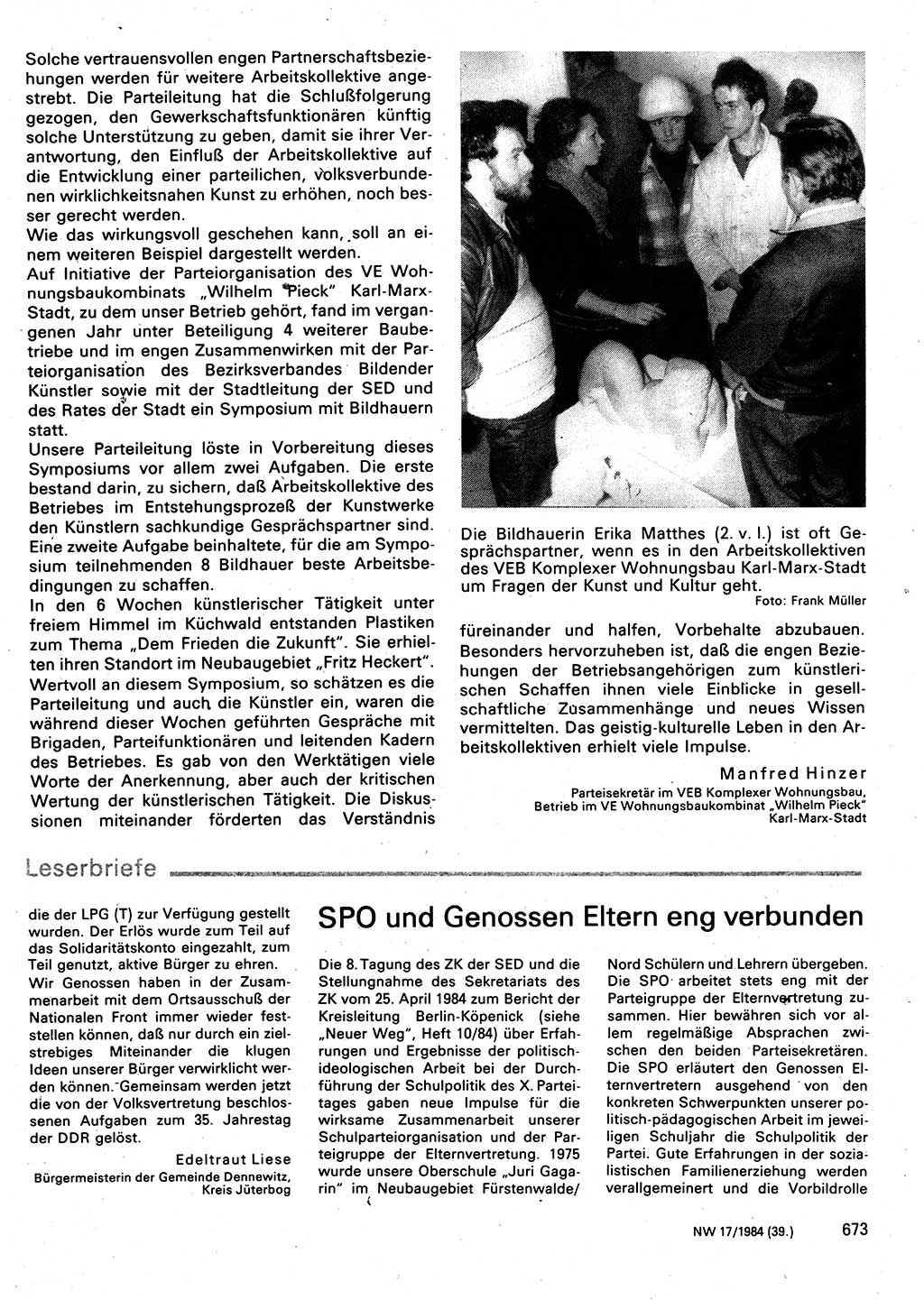 Solche vertrauensvollen engen Partnerschaftsbeziehungen werden für weitere Arbeitskollektive angestrebt. Die Parteileitung hat die Schlußfolgerung gezogen, den Gewerkschaftsfunktionären künftig solche Unterstützung zu geben, damit sie ihrer Verantwortung, den Einfluß der Arbeitskollektive auf die Entwicklung einer parteilichen, volksverbundenen wirklichkeitsnahen Kunst zu erhöhen, noch besser gerecht werden.

Wie das wirkungsvoll geschehen kann, soll an einem weiteren Beispiel dargestellt werden.

Auf Initiative der Parteiorganisation des VE Wohnungsbaukombinats „Wilhelm Pieck" Karl-Marx-Stadt, zu dem unser Betrieb gehört, fand im vergangenen Jahr unter Beteiligung 4 weiterer Baubetriebe und im engen Zusammenwirken mit der Parteiorganisation des Bezirksverbandes Bildender Künstler sowie mit der Stadtleitung der SED und des Rates der Stadt ein Symposium mit Bildhauern statt.

Unsere Parteileitung löste in Vorbereitung dieses Symposiums vor allem zwei Aufgaben. Die erste bestand darin, zu sichern, daß Arbeitskollektive des Betriebes im Entstehungsprozeß der Kunstwerke den Künstlern sachkundige Gesprächspartner sind. Eine zweite Aufgabe beinhaltete, für die am Symposium teilnehmenden 8 Bildhauer beste Arbeitsbedingungen zu schaffen.

In den 6 Wochen künstlerischer Tätigkeit unter freiem Himmel im Küchwald entstanden Plastiken zum Thema „Dem Frieden die Zukunft". Sie erhielten ihren Standort im Neubaugebiet „Fritz Heckert". Wertvoll an diesem Symposium, so schätzen es die Parteileitung und auch die Künstler ein, waren die während dieser Wochen geführten Gespräche mit Brigaden, Parteifunktionären und leitenden Kadern des Betriebes. Es gab von den Werktätigen viele Worte der Anerkennung, aber auch der kritischen Wertung der künstlerischen Tätigkeit. Die Diskussionen miteinander förderten das Verständnis

Die Bildhauerin Erika Matthes (2. v. l.) ist oft Gesprächspartner, wenn es in den Arbeitskollektiven des VEB Komplexer Wohnungsbau Karl-Marx-Stadt um Fragen der Kunst und Kultur geht.
Foto: Frank Müller

füreinander und halfen, Vorbehalte abzubauen. Besonders hervorzuheben ist, daß die engen Beziehungen der Betriebsangehörigen zum künstlerischen Schaffen ihnen viele Einblicke in gesellschaftliche Zusammenhänge und neues Wissen vermittelten. Das geistig-kulturelle Leben in den Arbeitskollektiven erhielt viele Impulse.

Manfred Hinzer
Parteisekretär im VEB Komplexer Wohnungsbau, Betrieb im VE Wohnungsbaukombinat „Wilhelm Pieck" Karl-Marx-Stadt

Leserbriefe

die der LPG (T) zur Verfügung gestellt wurden. Der Erlös wurde zum Teil auf das Solidaritätskonto eingezahlt, zum Teil genutzt, aktive Bürger zu ehren.
Wir Genossen haben in der Zusammenarbeit mit dem Ortsausschuß der Nationalen Front immer wieder feststellen können, daß nur durch ein zielstrebiges Miteinander die klugen Ideen unserer Bürger verwirklicht werden können. Gemeinsam werden jetzt die von der Volksvertretung beschlossenen Aufgaben zum 35. Jahrestag der DDR gelöst.

Edeltraut Liese
Bürgermeisterin der Gemeinde Dennewitz, Kreis Jüterbog

SPO und Genossen Eltern eng verbunden

Die 8. Tagung des ZK der SED und die Stellungnahme des Sekretariats des ZK vom 25. April 1984 zum Bericht der Kreisleitung Berlin-Köpenick (siehe „Neuer Weg", Heft 10/84) über Erfahrungen und Ergebnisse der politisch-ideologischen Arbeit bei der Durchführung der Schulpolitik des X. Parteitages gaben neue Impulse für die wirksame Zusammenarbeit unserer Schulparteiorganisation und der Parteigruppe der Elternvertretung. 1975 wurde unsere Oberschule „Juri Gagarin" im Neubaugebiet Fürstenwalde/

Nord Schülern und Lehrern übergeben. Die SPO arbeitet stets eng mit der Parteigruppe der Elternvertretung zusammen. Hier bewähren sich vor allem regelmäßige Absprachen zwischen den beiden Parteisekretären. Die SPO erläutert den Genossen Elternvertretern ausgehend von den konkreten Schwerpunkten unserer politisch-pädagogischen Arbeit im jeweiligen Schuljahr die Schulpolitik der Partei. Gute Erfahrungen in der sozialistischen Familienerziehung werden verallgemeinert und die Vorbildrolle

NW 17/1984 (39.) 673